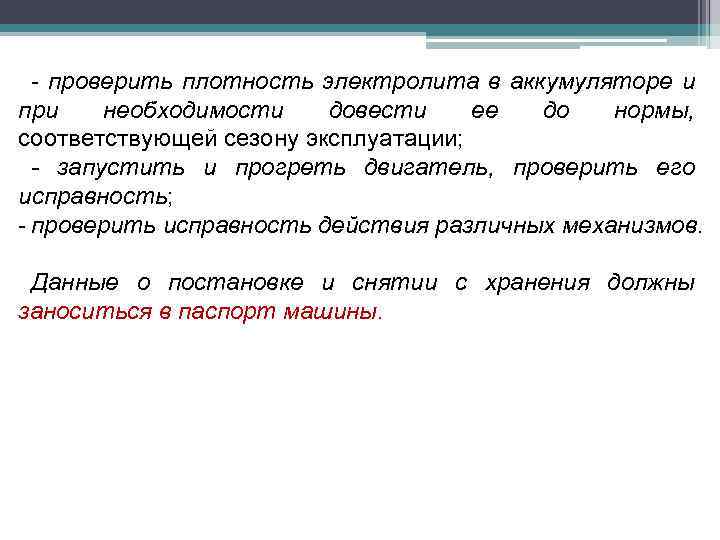 - проверить плотность электролита в аккумуляторе и при необходимости довести ее до нормы, соответствующей сезону эксплуатации;
- запустить и прогреть двигатель, проверить его исправность;
- проверить исправность действия различных механизмов.

Данные о постановке и снятии с хранения должны заноситься в паспорт машины.